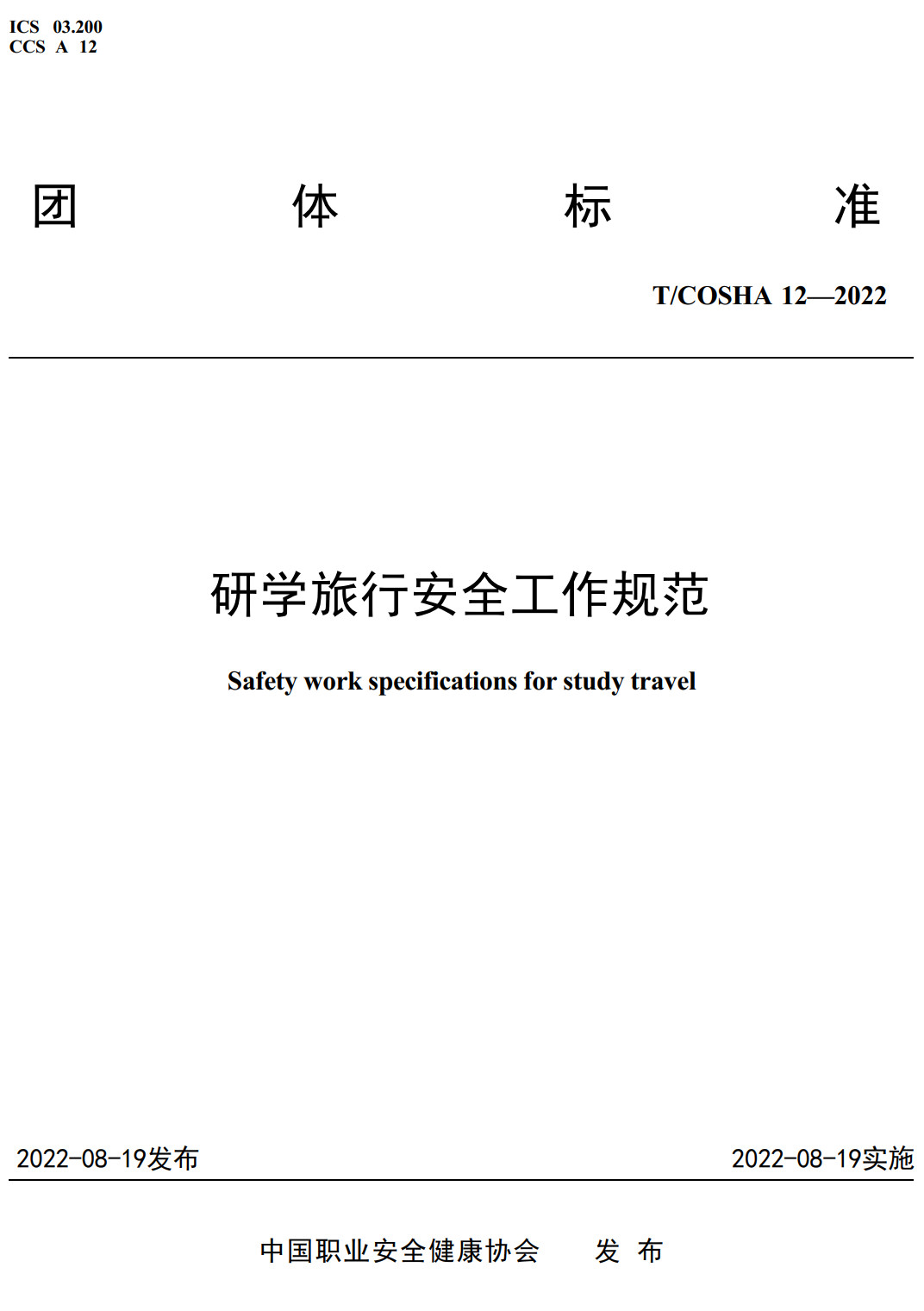 ICS 03.200
CCS A 12

团 体 标 准

T/COSHA 12—2022

研学旅行安全工作规范

Safety work specifications for study travel

2022-08-19发布

2022-08-19实施

中国职业安全健康协会 发 布